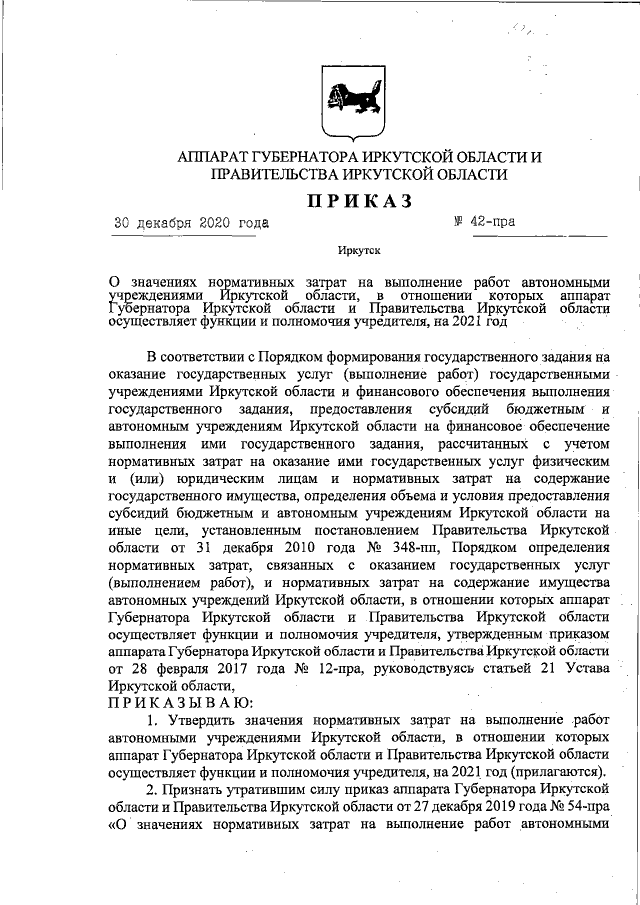 АППАРАТ ГУБЕРНАТОРА ИРКУТСКОЙ ОБЛАСТИ И ПРАВИТЕЛЬСТВА ИРКУТСКОЙ ОБЛАСТИ

ПРИКАЗ

30 декабря 2020 года № 42-пра

Иркутск

О значениях нормативных затрат на выполнение работ автономными учреждениями Иркутской области, в отношении которых аппарат Губернатора Иркутской области и Правительства Иркутской области осуществляет функции и полномочия учредителя, на 2021 год

В соответствии с Порядком формирования государственного задания на оказание государственных услуг (выполнение работ) государственными учреждениями Иркутской области и финансового обеспечения выполнения государственного задания, предоставления субсидий бюджетным и автономным учреждениям Иркутской области на финансовое обеспечение выполнения ими государственного задания, рассчитанных с учетом нормативных затрат на оказание ими государственных услуг физическим и (или) юридическим лицам и нормативных затрат на содержание государственного имущества, определения объема и условия предоставления субсидий бюджетным и автономным учреждениям Иркутской области на иные цели, установленным постановлением Правительства Иркутской области от 31 декабря 2010 года № 348-пп, Порядком определения нормативных затрат, связанных с оказанием государственных услуг (выполнением работ), и нормативных затрат на содержание имущества автономных учреждений Иркутской области, в отношении которых аппарат Губернатора Иркутской области и Правительства Иркутской области осуществляет функции и полномочия учредителя, утвержденным приказом аппарата Губернатора Иркутской области и Правительства Иркутской области от 28 февраля 2017 года № 12-пра, руководствуясь статьей 21 Устава Иркутской области,
ПРИКАЗЫВАЮ:
1. Утвердить значения нормативных затрат на выполнение работ автономными учреждениями Иркутской области, в отношении которых аппарат Губернатора Иркутской области и Правительства Иркутской области осуществляет функции и полномочия учредителя, на 2021 год (прилагаются).
2. Признать утратившим силу приказ аппарата Губернатора Иркутской области и Правительства Иркутской области от 27 декабря 2019 года № 54-пра «О значениях нормативных затрат на выполнение работ автономными